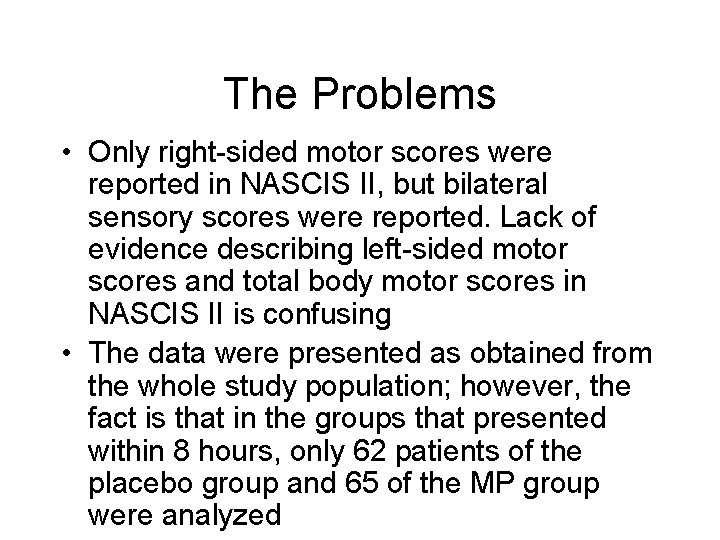 The Problems

• Only right-sided motor scores were reported in NASCIS II, but bilateral sensory scores were reported. Lack of evidence describing left-sided motor scores and total body motor scores in NASCIS II is confusing

• The data were presented as obtained from the whole study population; however, the fact is that in the groups that presented within 8 hours, only 62 patients of the placebo group and 65 of the MP group were analyzed